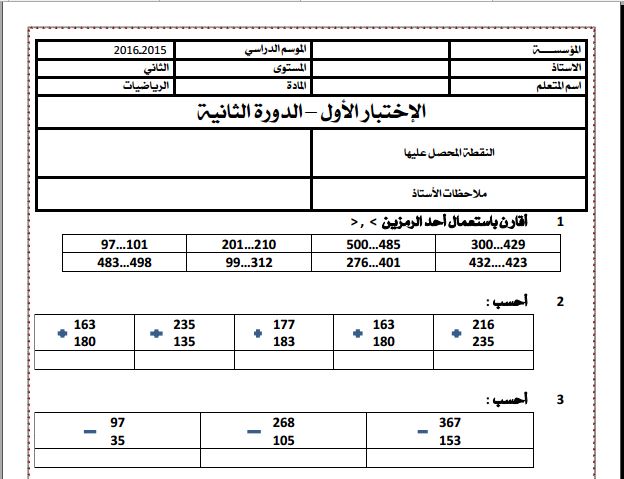 | المؤسسة | | الموسم الدراسي | 2016.2015 |
|---|---|---|---|
| الاستاذ | | المستوى | الثاني |
| اسم المتعلم | | المادة | الرياضيات |

الإختبار الأول – الدورة الثانية

| النقطة المحصل عليها | |
|---|---|
| ملاحظات الأستاذ | |

1 أقارن باستعمال أحد الرمزين > , <

| 300...429 | 500...485 | 201...210 | 97...101 |
|---|---|---|---|
| 432....423 | 276...401 | 99...312 | 483...498 |

2 أحسب :

| 216 + 235 | 163 + 180 | 177 + 183 | 235 + 135 | 163 + 180 |
|---|---|---|---|---|
| | | | | |

3 أحسب :

| 367 − 153 | 268 − 105 | 97 − 35 |
|---|---|---|
| | | |